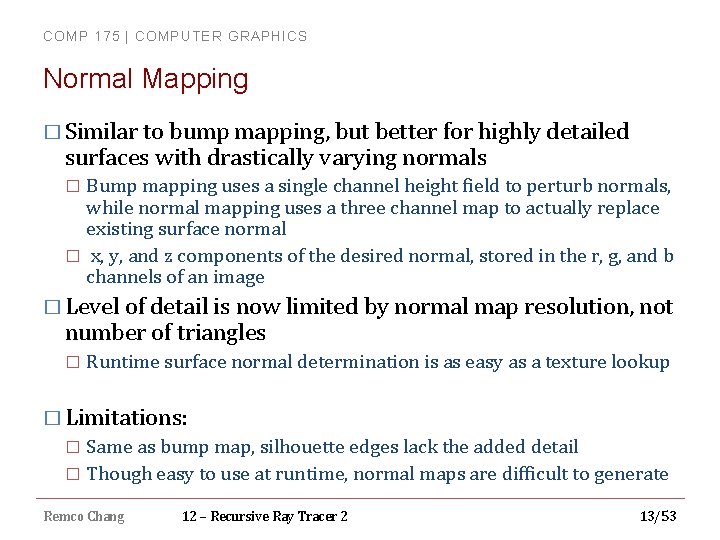 COMP 175 | COMPUTER GRAPHICS

Normal Mapping

□ Similar to bump mapping, but better for highly detailed surfaces with drastically varying normals

□ Bump mapping uses a single channel height field to perturb normals, while normal mapping uses a three channel map to actually replace existing surface normal

□ x, y, and z components of the desired normal, stored in the r, g, and b channels of an image

□ Level of detail is now limited by normal map resolution, not number of triangles

□ Runtime surface normal determination is as easy as a texture lookup

□ Limitations:

□ Same as bump map, silhouette edges lack the added detail

□ Though easy to use at runtime, normal maps are difficult to generate

Remco Chang 12 – Recursive Ray Tracer 2 13/53